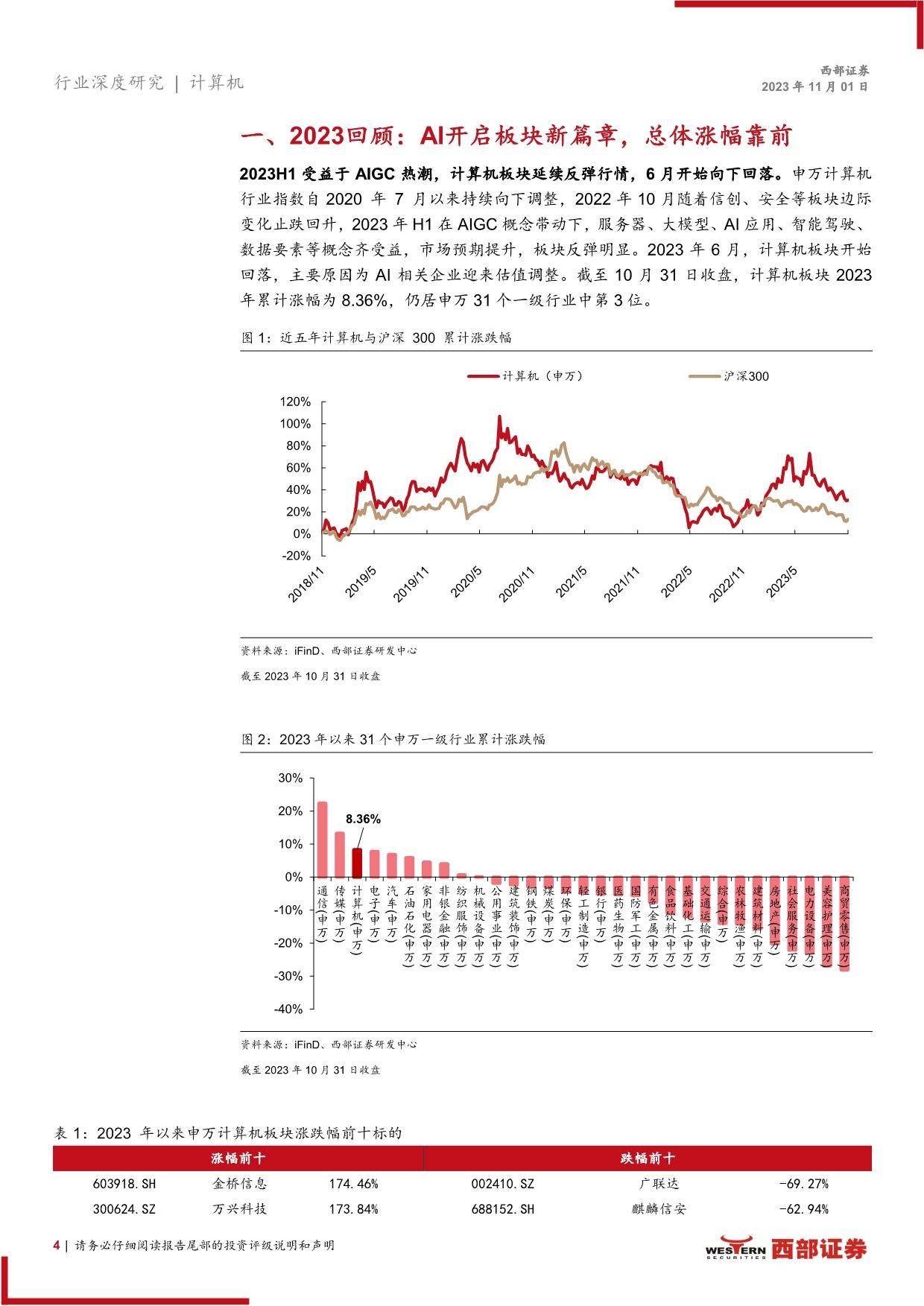 行业深度研究 | 计算机

西部证券
2023 年 11 月 01 日

一、2023回顾：AI开启板块新篇章，总体涨幅靠前

2023H1 受益于 AIGC 热潮，计算机板块延续反弹行情，6 月开始向下回落。申万计算机行业指数自 2020 年 7 月以来持续向下调整，2022 年 10 月随着信创、安全等板块边际变化止跌回升，2023 年 H1 在 AIGC 概念带动下，服务器、大模型、AI 应用、智能驾驶、数据要素等概念齐受益，市场预期提升，板块反弹明显。2023 年 6 月，计算机板块开始回落，主要原因为 AI 相关企业迎来估值调整。截至 10 月 31 日收盘，计算机板块 2023 年累计涨幅为 8.36%，仍居申万 31 个一级行业中第 3 位。

图 1：近五年计算机与沪深 300 累计涨跌幅

计算机（申万）
沪深300

120%
100%
80%
60%
40%
20%
0%
-20%

2018/11
2019/5
2019/11
2020/5
2020/11
2021/5
2021/11
2022/5
2022/11
2023/5

资料来源：iFinD、西部证券研发中心
截至 2023 年 10 月 31 日收盘

图 2：2023 年以来 31 个申万一级行业累计涨跌幅

30%
20%
10%
0%
-10%
-20%
-30%
-40%

8.36%

通信(申万) 传媒(申万) 计算机(申万) 电子(申万) 汽车(申万) 石油石化(申万) 家用电器(申万) 非银金融(申万) 纺织服饰(申万) 机械设备(申万) 公用事业(申万) 建筑装饰(申万) 钢铁(申万) 煤炭(申万) 环保(申万) 轻工制造(申万) 银行(申万) 医药生物(申万) 国防军工(申万) 有色金属(申万) 食品饮料(申万) 基础化工(申万) 交通运输(申万) 综合(申万) 农林牧渔(申万) 建筑材料(申万) 房地产(申万) 社会服务(申万) 电力设备(申万) 美容护理(申万) 商贸零售(申万)

资料来源：iFinD、西部证券研发中心
截至 2023 年 10 月 31 日收盘

表 1：2023 年以来申万计算机板块涨跌幅前十标的

| 涨幅前十 | | | 跌幅前十 | | |
|---|---|---|---|---|---|
| 603918.SH | 金桥信息 | 174.46% | 002410.SZ | 广联达 | -69.27% |
| 300624.SZ | 万兴科技 | 173.84% | 688152.SH | 麒麟信安 | -62.94% |

4 | 请务必仔细阅读报告尾部的投资评级说明和声明

WESTERN SECURITIES 西部证券